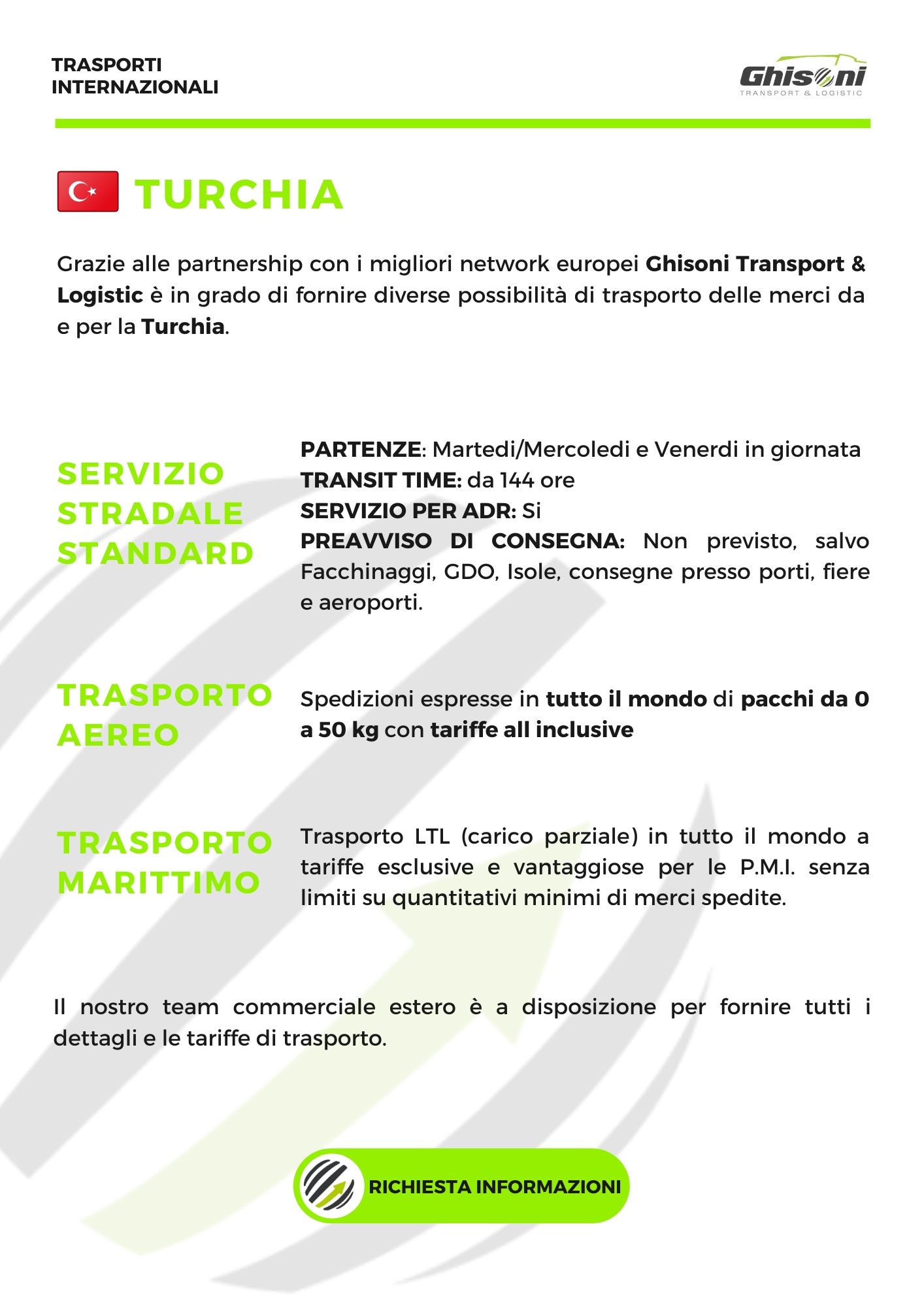 TRASPORTI INTERNAZIONALI

Ghisoni
TRANSPORT & LOGISTIC

TURCHIA

Grazie alle partnership con i migliori network europei Ghisoni Transport & Logistic è in grado di fornire diverse possibilità di trasporto delle merci da e per la Turchia.

SERVIZIO STRADALE STANDARD

PARTENZE: Martedi/Mercoledi e Venerdi in giornata
TRANSIT TIME: da 144 ore
SERVIZIO PER ADR: Si
PREAVVISO DI CONSEGNA: Non previsto, salvo Facchinaggi, GDO, Isole, consegne presso porti, fiere e aeroporti.

TRASPORTO AEREO

Spedizioni espresse in tutto il mondo di pacchi da 0 a 50 kg con tariffe all inclusive

TRASPORTO MARITTIMO

Trasporto LTL (carico parziale) in tutto il mondo a tariffe esclusive e vantaggiose per le P.M.I. senza limiti su quantitativi minimi di merci spedite.

Il nostro team commerciale estero è a disposizione per fornire tutti i dettagli e le tariffe di trasporto.

RICHIESTA INFORMAZIONI